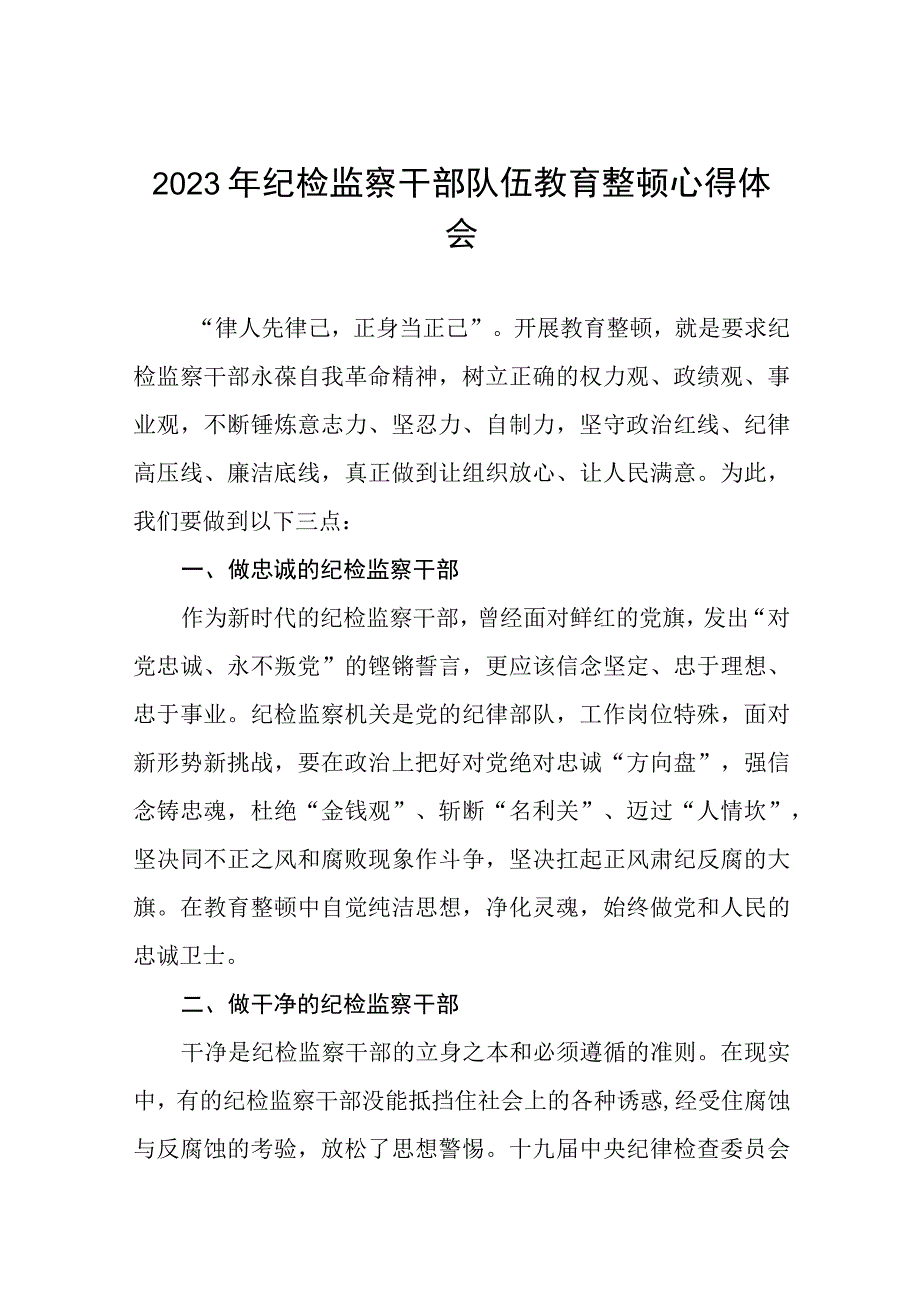 2023年纪检监察干部队伍教育整顿心得体会

“律人先律己，正身当正己”。开展教育整顿，就是要求纪检监察干部永葆自我革命精神，树立正确的权力观、政绩观、事业观，不断锤炼意志力、坚忍力、自制力，坚守政治红线、纪律高压线、廉洁底线，真正做到让组织放心、让人民满意。为此，我们要做到以下三点：

一、做忠诚的纪检监察干部

作为新时代的纪检监察干部，曾经面对鲜红的党旗，发出“对党忠诚、永不叛党”的铿锵誓言，更应该信念坚定、忠于理想、忠于事业。纪检监察机关是党的纪律部队，工作岗位特殊，面对新形势新挑战，要在政治上把好对党绝对忠诚“方向盘”，强信念铸忠魂，杜绝“金钱观”、斩断“名利关”、迈过“人情坎”，坚决同不正之风和腐败现象作斗争，坚决扛起正风肃纪反腐的大旗。在教育整顿中自觉纯洁思想，净化灵魂，始终做党和人民的忠诚卫士。

二、做干净的纪检监察干部

干净是纪检监察干部的立身之本和必须遵循的准则。在现实中，有的纪检监察干部没能抵挡住社会上的各种诱惑,经受住腐蚀与反腐蚀的考验，放松了思想警惕。十九届中央纪律检查委员会